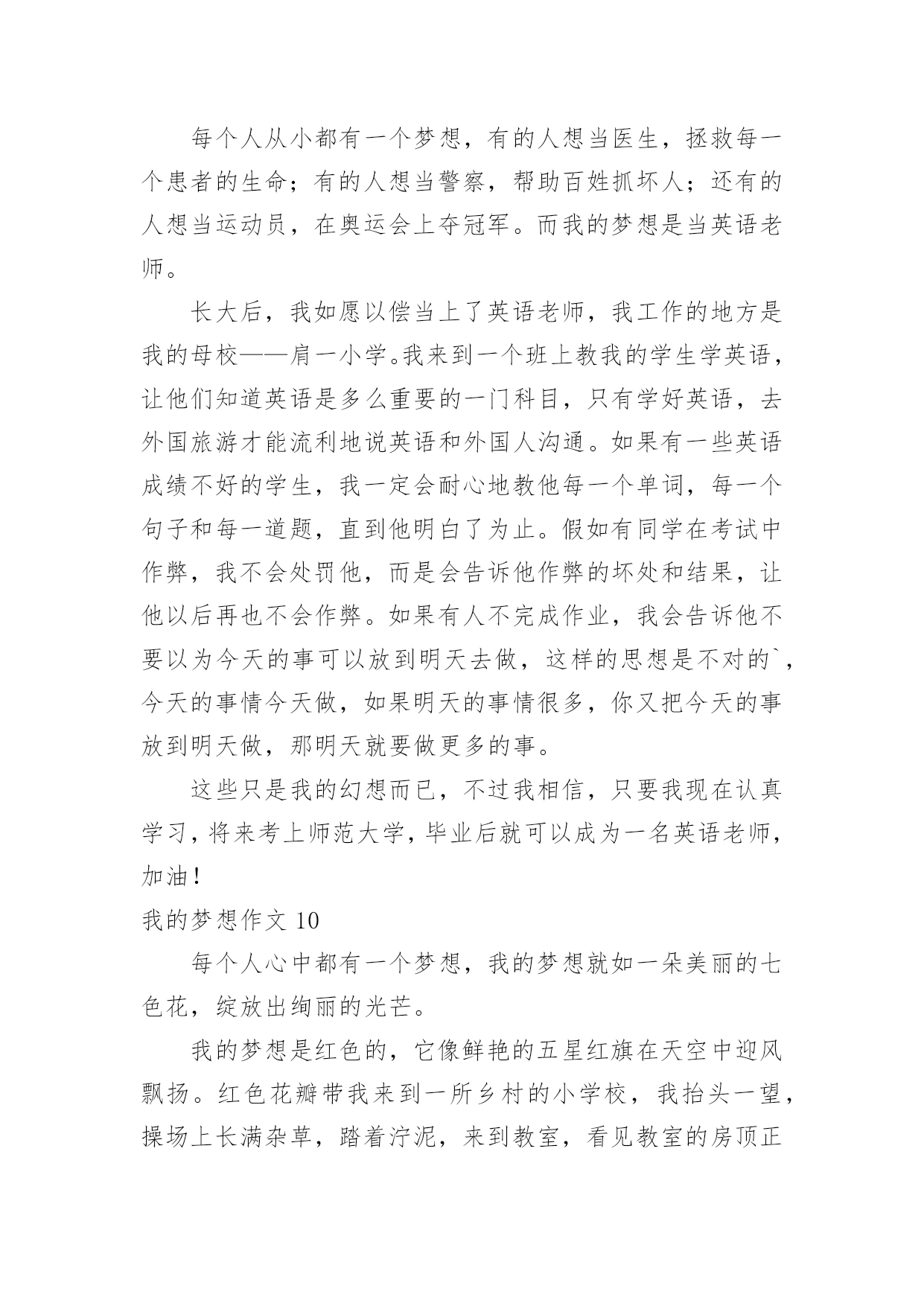 每个人从小都有一个梦想，有的人想当医生，拯救每一个患者的生命；有的人想当警察，帮助百姓抓坏人；还有的人想当运动员，在奥运会上夺冠军。而我的梦想是当英语老师。

长大后，我如愿以偿当上了英语老师，我工作的地方是我的母校——肩一小学。我来到一个班上教我的学生学英语，让他们知道英语是多么重要的一门科目，只有学好英语，去外国旅游才能流利地说英语和外国人沟通。如果有一些英语成绩不好的学生，我一定会耐心地教他每一个单词，每一个句子和每一道题，直到他明白了为止。假如有同学在考试中作弊，我不会处罚他，而是会告诉他作弊的坏处和结果，让他以后再也不会作弊。如果有人不完成作业，我会告诉他不要以为今天的事可以放到明天去做，这样的思想是不对的`，今天的事情今天做，如果明天的事情很多，你又把今天的事放到明天做，那明天就要做更多的事。

这些只是我的幻想而已，不过我相信，只要我现在认真学习，将来考上师范大学，毕业后就可以成为一名英语老师，加油！

我的梦想作文 10

每个人心中都有一个梦想，我的梦想就如一朵美丽的七色花，绽放出绚丽的光芒。

我的梦想是红色的，它像鲜艳的五星红旗在天空中迎风飘扬。红色花瓣带我来到一所乡村的小学校，我抬头一望，操场上长满杂草，踏着泞泥，来到教室，看见教室的房顶正